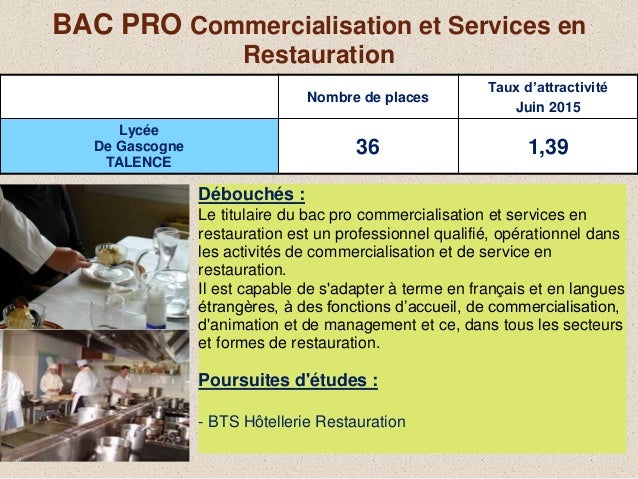 BAC PRO Commercialisation et Services en Restauration

| | Nombre de places | Taux d’attractivité Juin 2015 |
|---|---|---|
| Lycée De Gascogne TALENCE | 36 | 1,39 |

Débouchés :
Le titulaire du bac pro commercialisation et services en restauration est un professionnel qualifié, opérationnel dans les activités de commercialisation et de service en restauration.
Il est capable de s'adapter à terme en français et en langues étrangères, à des fonctions d’accueil, de commercialisation, d'animation et de management et ce, dans tous les secteurs et formes de restauration.

Poursuites d'études :

- BTS Hôtellerie Restauration